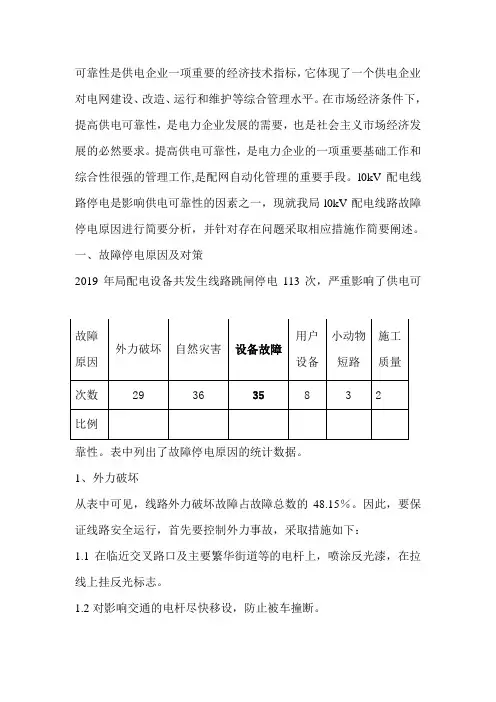 可靠性是供电企业一项重要的经济技术指标，它体现了一个供电企业对电网建设、改造、运行和维护等综合管理水平。在市场经济条件下，提高供电可靠性，是电力企业发展的需要，也是社会主义市场经济发展的必然要求。提高供电可靠性，是电力企业的一项重要基础工作和综合性很强的管理工作,是配网自动化管理的重要手段。10kV 配电线路停电是影响供电可靠性的因素之一，现就我局 10kV 配电线路故障停电原因进行简要分析，并针对存在问题采取相应措施作简要阐述。

一、故障停电原因及对策

2019 年局配电设备共发生线路跳闸停电 113 次，严重影响了供电可

| 故障原因 | 外力破坏 | 自然灾害 | 设备故障 | 用户设备 | 小动物短路 | 施工质量 |
|---|---|---|---|---|---|---|
| 次数 | 29 | 36 | 35 | 8 | 3 | 2 |
| 比例 | | | | | | |

靠性。表中列出了故障停电原因的统计数据。

1、外力破坏

从表中可见，线路外力破坏故障占故障总数的 48.15%。因此，要保证线路安全运行，首先要控制外力事故，采取措施如下：

1.1 在临近交叉路口及主要繁华街道等的电杆上，喷涂反光漆，在拉线上挂反光标志。

1.2 对影响交通的电杆尽快移设，防止被车撞断。